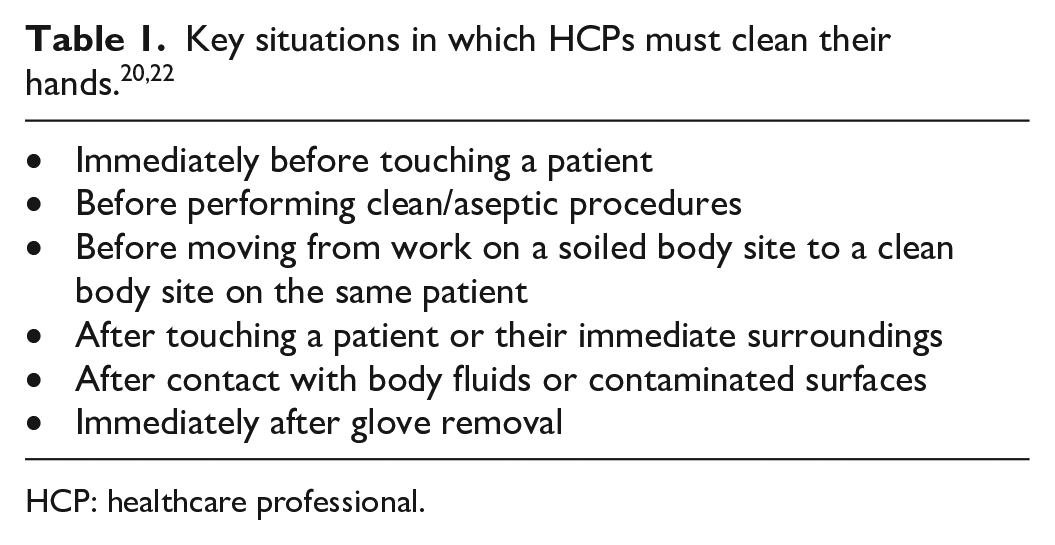 Table 1. Key situations in which HCPs must clean their hands.$^{20,22}$

• Immediately before touching a patient
• Before performing clean/aseptic procedures
• Before moving from work on a soiled body site to a clean body site on the same patient
• After touching a patient or their immediate surroundings
• After contact with body fluids or contaminated surfaces
• Immediately after glove removal

HCP: healthcare professional.